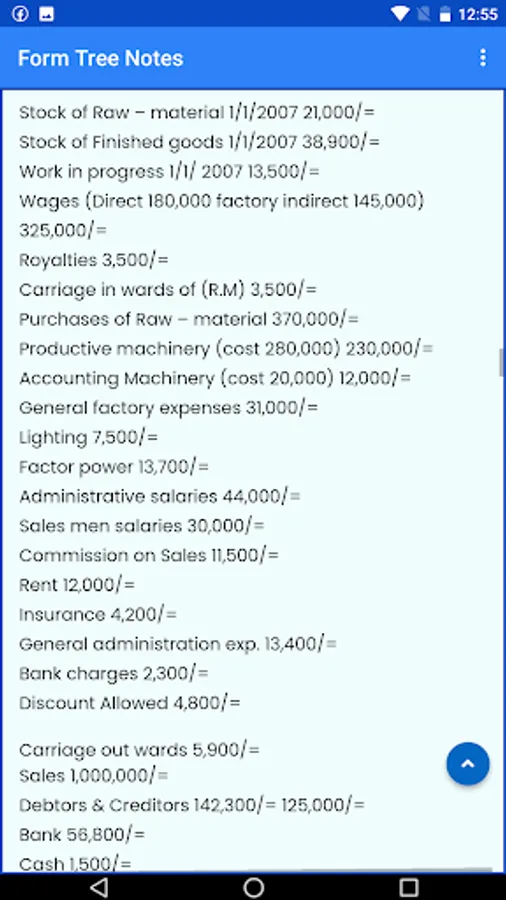 12:55

Form Tree Notes

Stock of Raw – material 1/1/2007 21,000/=
Stock of Finished goods 1/1/2007 38,900/=
Work in progress 1/1/ 2007 13,500/=
Wages (Direct 180,000 factory indirect 145,000) 325,000/=
Royalties 3,500/=
Carriage in wards of (R.M) 3,500/=
Purchases of Raw – material 370,000/=
Productive machinery (cost 280,000) 230,000/=
Accounting Machinery (cost 20,000) 12,000/=
General factory expenses 31,000/=
Lighting 7,500/=
Factor power 13,700/=
Administrative salaries 44,000/=
Sales men salaries 30,000/=
Commission on Sales 11,500/=
Rent 12,000/=
Insurance 4,200/=
General administration exp. 13,400/=
Bank charges 2,300/=
Discount Allowed 4,800/=

Carriage out wards 5,900/=
Sales 1,000,000/=
Debtors & Creditors 142,300/= 125,000/=
Bank 56,800/=
Cash 1,500/=